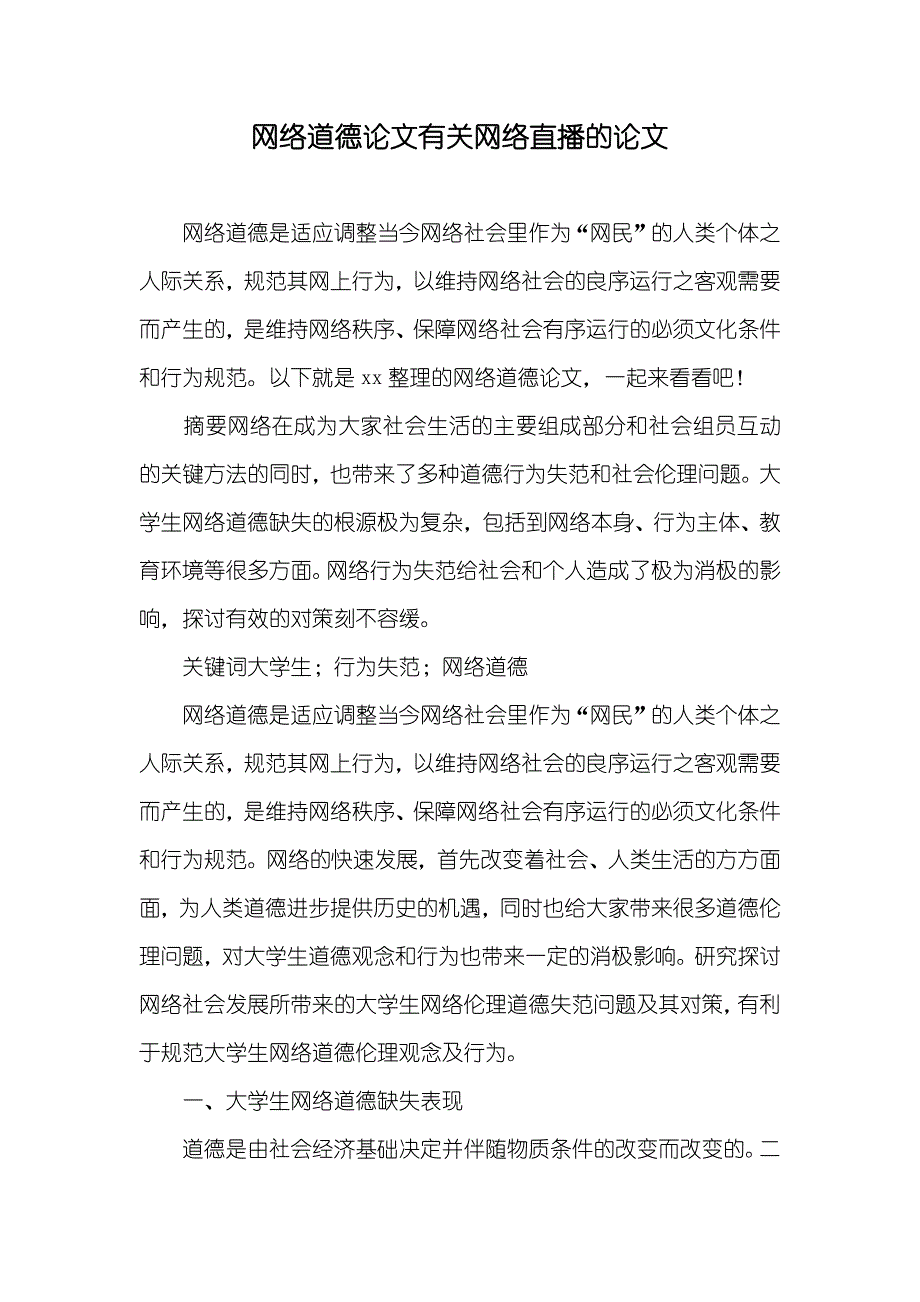 网络道德论文有关网络直播的论文

网络道德是适应调整当今网络社会里作为“网民”的人类个体之人际关系，规范其网上行为，以维持网络社会的良序运行之客观需要而产生的，是维持网络秩序、保障网络社会有序运行的必须文化条件和行为规范。以下就是 xx 整理的网络道德论文，一起来看看吧！

摘要网络在成为大家社会生活的主要组成部分和社会组员互动的关键方法的同时，也带来了多种道德行为失范和社会伦理问题。大学生网络道德缺失的根源极为复杂，包括到网络本身、行为主体、教育环境等很多方面。网络行为失范给社会和个人造成了极为消极的影响，探讨有效的对策刻不容缓。

关键词大学生；行为失范；网络道德

网络道德是适应调整当今网络社会里作为“网民”的人类个体之人际关系，规范其网上行为，以维持网络社会的良序运行之客观需要而产生的，是维持网络秩序、保障网络社会有序运行的必须文化条件和行为规范。网络的快速发展，首先改变着社会、人类生活的方方面面，为人类道德进步提供历史的机遇，同时也给大家带来很多道德伦理问题，对大学生道德观念和行为也带来一定的消极影响。研究探讨网络社会发展所带来的大学生网络伦理道德失范问题及其对策，有利于规范大学生网络道德伦理观念及行为。

一、大学生网络道德缺失表现

道德是由社会经济基础决定并伴随物质条件的改变而改变的。二